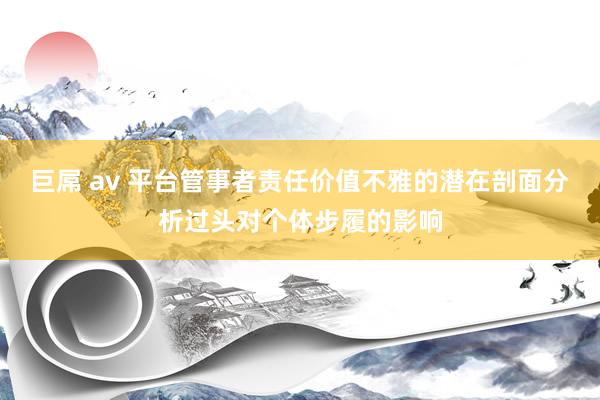 巨屌 av 平台管事者责任价值不雅的潜在剖面分析过头对个体步履的影响